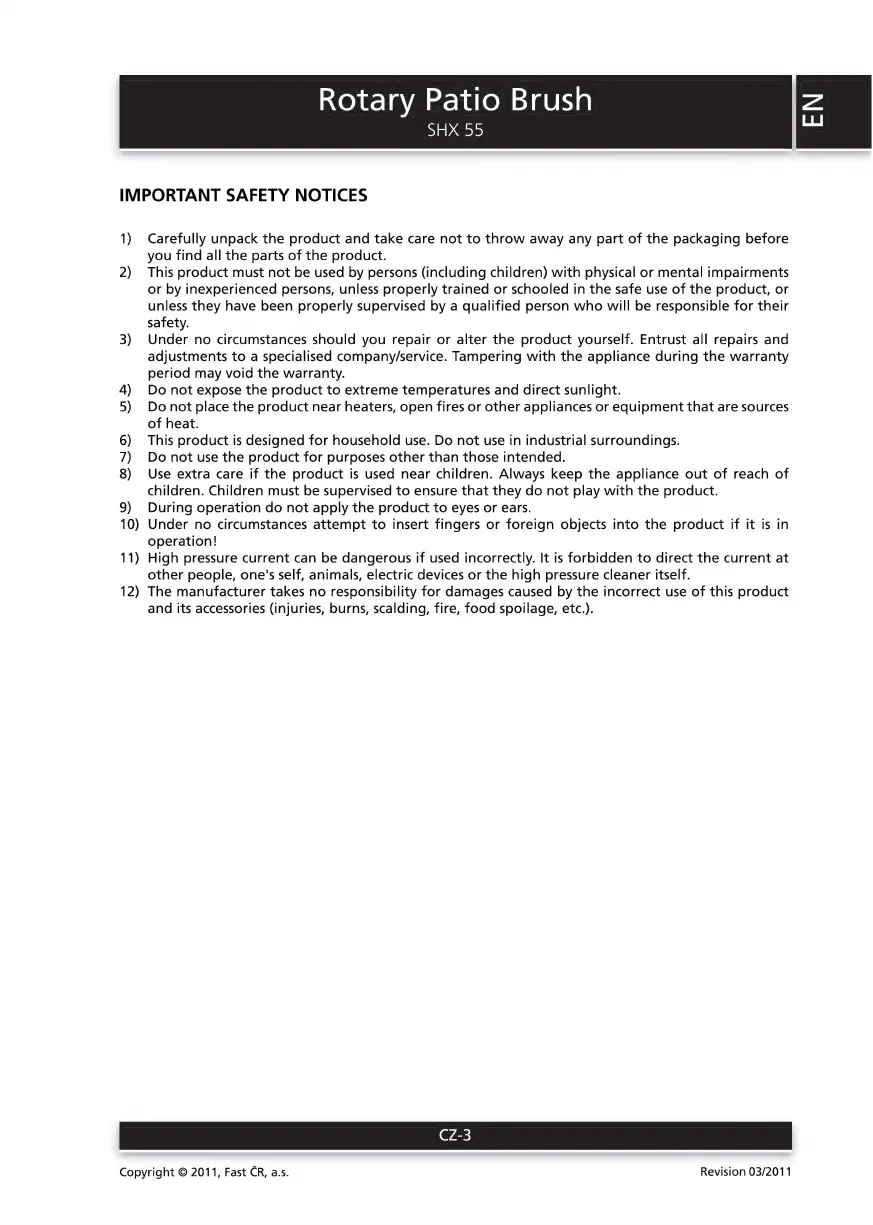 Rotary Patio Brush
SHX 55

EN

IMPORTANT SAFETY NOTICES

1) Carefully unpack the product and take care not to throw away any part of the packaging before you find all the parts of the product.
2) This product must not be used by persons (including children) with physical or mental impairments or by inexperienced persons, unless properly trained or schooled in the safe use of the product, or unless they have been properly supervised by a qualified person who will be responsible for their safety.
3) Under no circumstances should you repair or alter the product yourself. Entrust all repairs and adjustments to a specialised company/service. Tampering with the appliance during the warranty period may void the warranty.
4) Do not expose the product to extreme temperatures and direct sunlight.
5) Do not place the product near heaters, open fires or other appliances or equipment that are sources of heat.
6) This product is designed for household use. Do not use in industrial surroundings.
7) Do not use the product for purposes other than those intended.
8) Use extra care if the product is used near children. Always keep the appliance out of reach of children. Children must be supervised to ensure that they do not play with the product.
9) During operation do not apply the product to eyes or ears.
10) Under no circumstances attempt to insert fingers or foreign objects into the product if it is in operation!
11) High pressure current can be dangerous if used incorrectly. It is forbidden to direct the current at other people, one's self, animals, electric devices or the high pressure cleaner itself.
12) The manufacturer takes no responsibility for damages caused by the incorrect use of this product and its accessories (injuries, burns, scalding, fire, food spoilage, etc.).

CZ-3

Copyright © 2011, Fast ČR, a.s.

Revision 03/2011